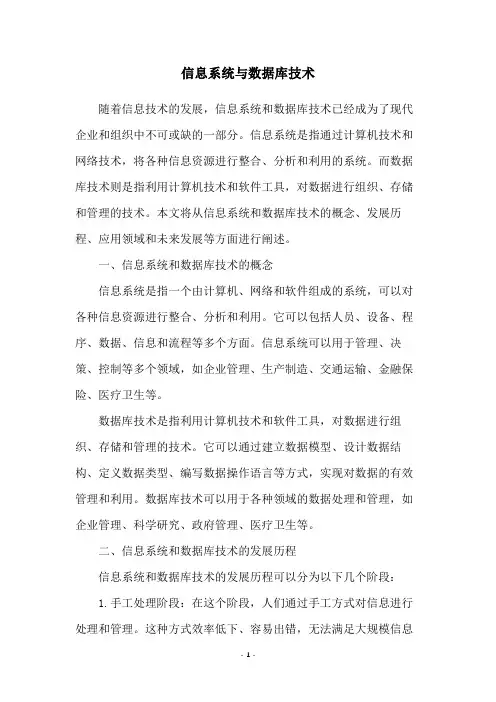 信息系统与数据库技术

随着信息技术的发展，信息系统和数据库技术已经成为了现代企业和组织中不可或缺的一部分。信息系统是指通过计算机技术和网络技术，将各种信息资源进行整合、分析和利用的系统。而数据库技术则是指利用计算机技术和软件工具，对数据进行组织、存储和管理的技术。本文将从信息系统和数据库技术的概念、发展历程、应用领域和未来发展等方面进行阐述。

一、信息系统和数据库技术的概念

信息系统是指一个由计算机、网络和软件组成的系统，可以对各种信息资源进行整合、分析和利用。它可以包括人员、设备、程序、数据、信息和流程等多个方面。信息系统可以用于管理、决策、控制等多个领域，如企业管理、生产制造、交通运输、金融保险、医疗卫生等。

数据库技术是指利用计算机技术和软件工具，对数据进行组织、存储和管理的技术。它可以通过建立数据模型、设计数据结构、定义数据类型、编写数据操作语言等方式，实现对数据的有效管理和利用。数据库技术可以用于各种领域的数据处理和管理，如企业管理、科学研究、政府管理、医疗卫生等。

二、信息系统和数据库技术的发展历程

信息系统和数据库技术的发展历程可以分为以下几个阶段：

1. 手工处理阶段：在这个阶段，人们通过手工方式对信息进行处理和管理。这种方式效率低下、容易出错，无法满足大规模信息

- 1 -